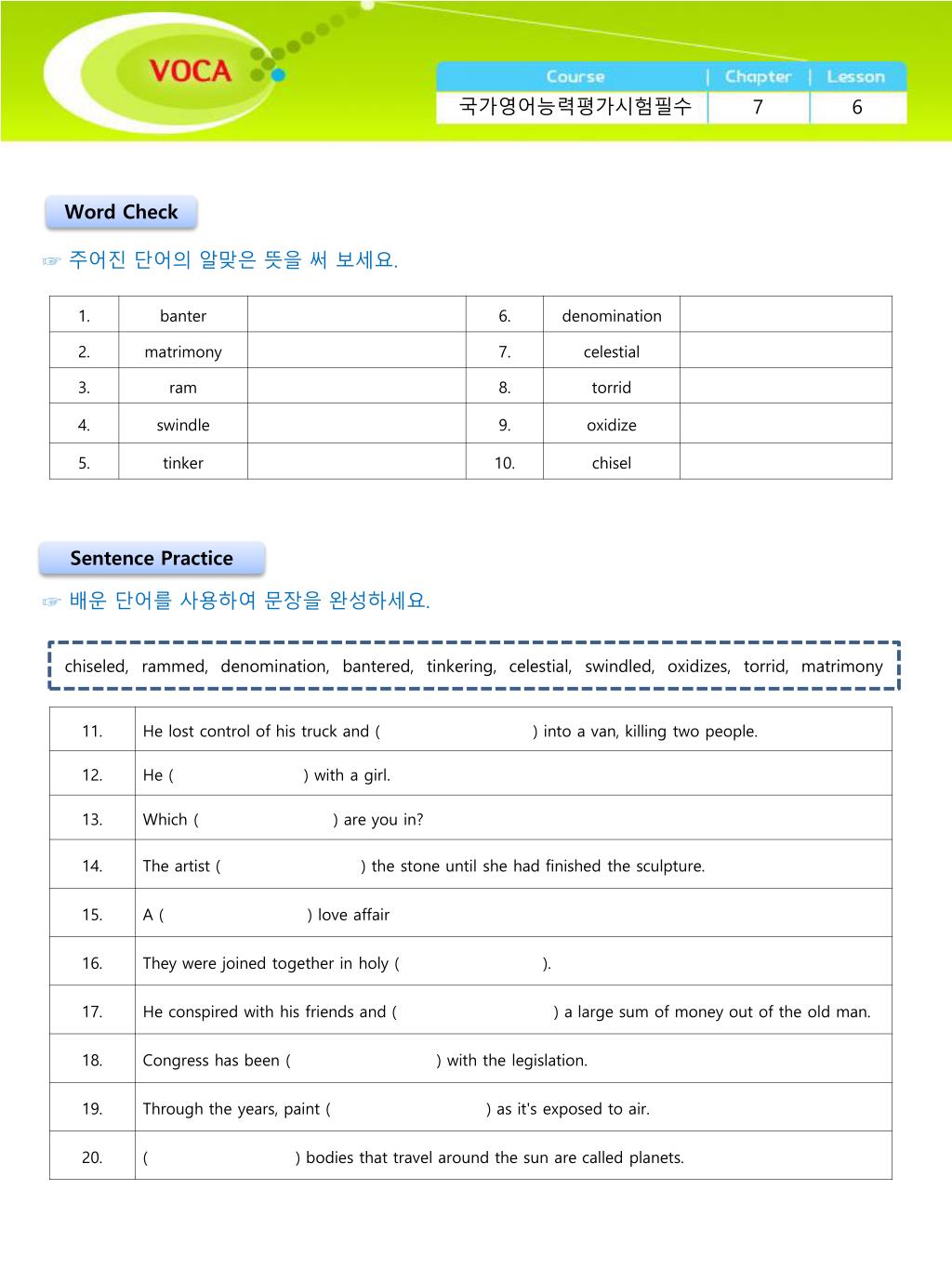 VOCA

| Course | Chapter | Lesson |
|---|---|---|
| 국가영어능력평가시험필수 | 7 | 6 |

Word Check

☞ 주어진 단어의 알맞은 뜻을 써 보세요.

| 1. | banter | | 6. | denomination | |
|---|---|---|---|---|---|
| 2. | matrimony | | 7. | celestial | |
| 3. | ram | | 8. | torrid | |
| 4. | swindle | | 9. | oxidize | |
| 5. | tinker | | 10. | chisel | |

Sentence Practice

☞ 배운 단어를 사용하여 문장을 완성하세요.

chiseled, rammed, denomination, bantered, tinkering, celestial, swindled, oxidizes, torrid, matrimony

| 11. | He lost control of his truck and ( ) into a van, killing two people. |
|---|---|
| 12. | He ( ) with a girl. |
| 13. | Which ( ) are you in? |
| 14. | The artist ( ) the stone until she had finished the sculpture. |
| 15. | A ( ) love affair |
| 16. | They were joined together in holy ( ). |
| 17. | He conspired with his friends and ( ) a large sum of money out of the old man. |
| 18. | Congress has been ( ) with the legislation. |
| 19. | Through the years, paint ( ) as it's exposed to air. |
| 20. | ( ) bodies that travel around the sun are called planets. |